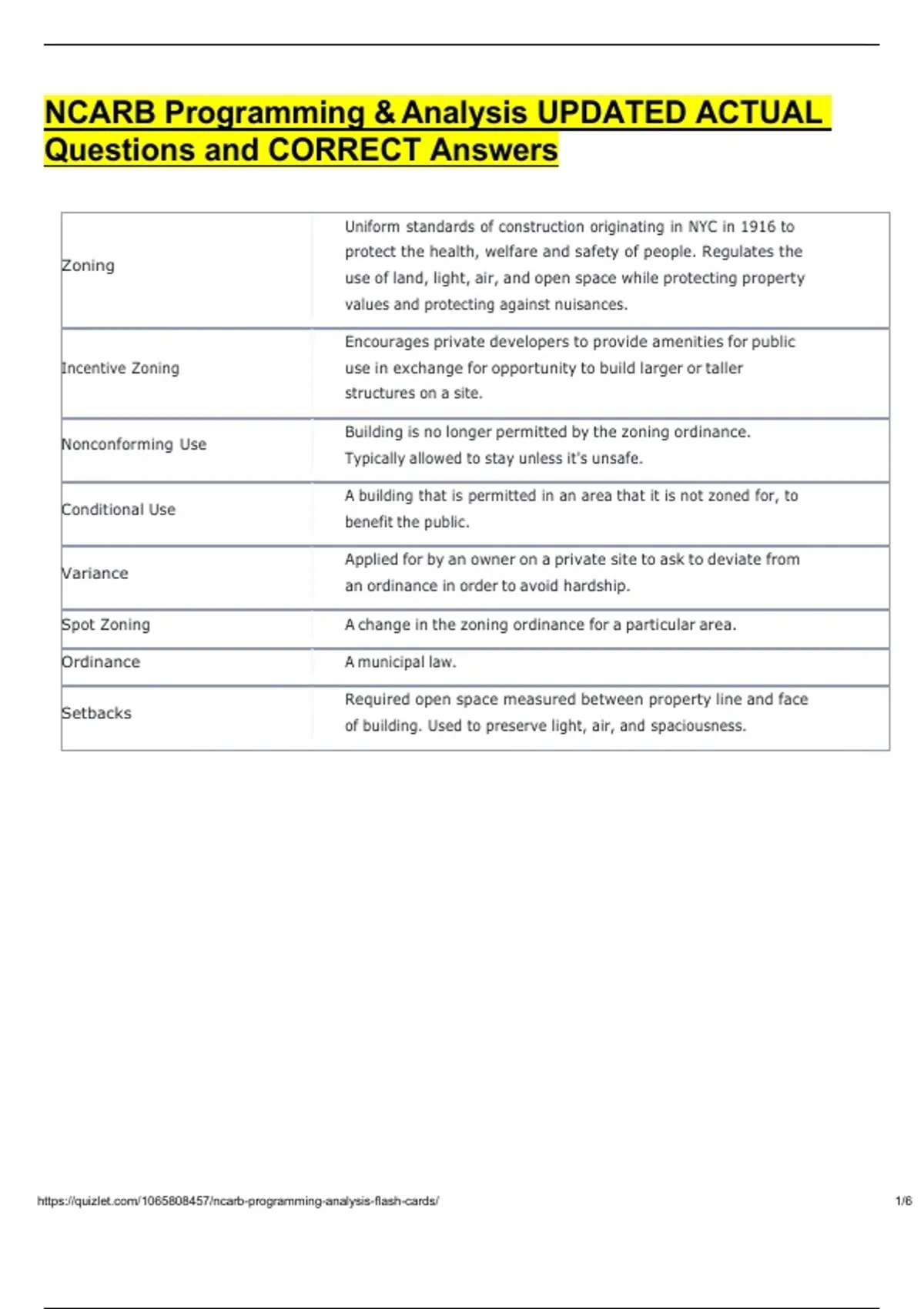 NCARB Programming & Analysis UPDATED ACTUAL Questions and CORRECT Answers

| | |
|---|---|
| Zoning | Uniform standards of construction originating in NYC in 1916 to protect the health, welfare and safety of people. Regulates the use of land, light, air, and open space while protecting property values and protecting against nuisances. |
| Incentive Zoning | Encourages private developers to provide amenities for public use in exchange for opportunity to build larger or taller structures on a site. |
| Nonconforming Use | Building is no longer permitted by the zoning ordinance. Typically allowed to stay unless it's unsafe. |
| Conditional Use | A building that is permitted in an area that it is not zoned for, to benefit the public. |
| Variance | Applied for by an owner on a private site to ask to deviate from an ordinance in order to avoid hardship. |
| Spot Zoning | A change in the zoning ordinance for a particular area. |
| Ordinance | A municipal law. |
| Setbacks | Required open space measured between property line and face of building. Used to preserve light, air, and spaciousness. |

https://quizlet.com/1065808457/ncarb-programming-analysis-flash-cards/ 1/6